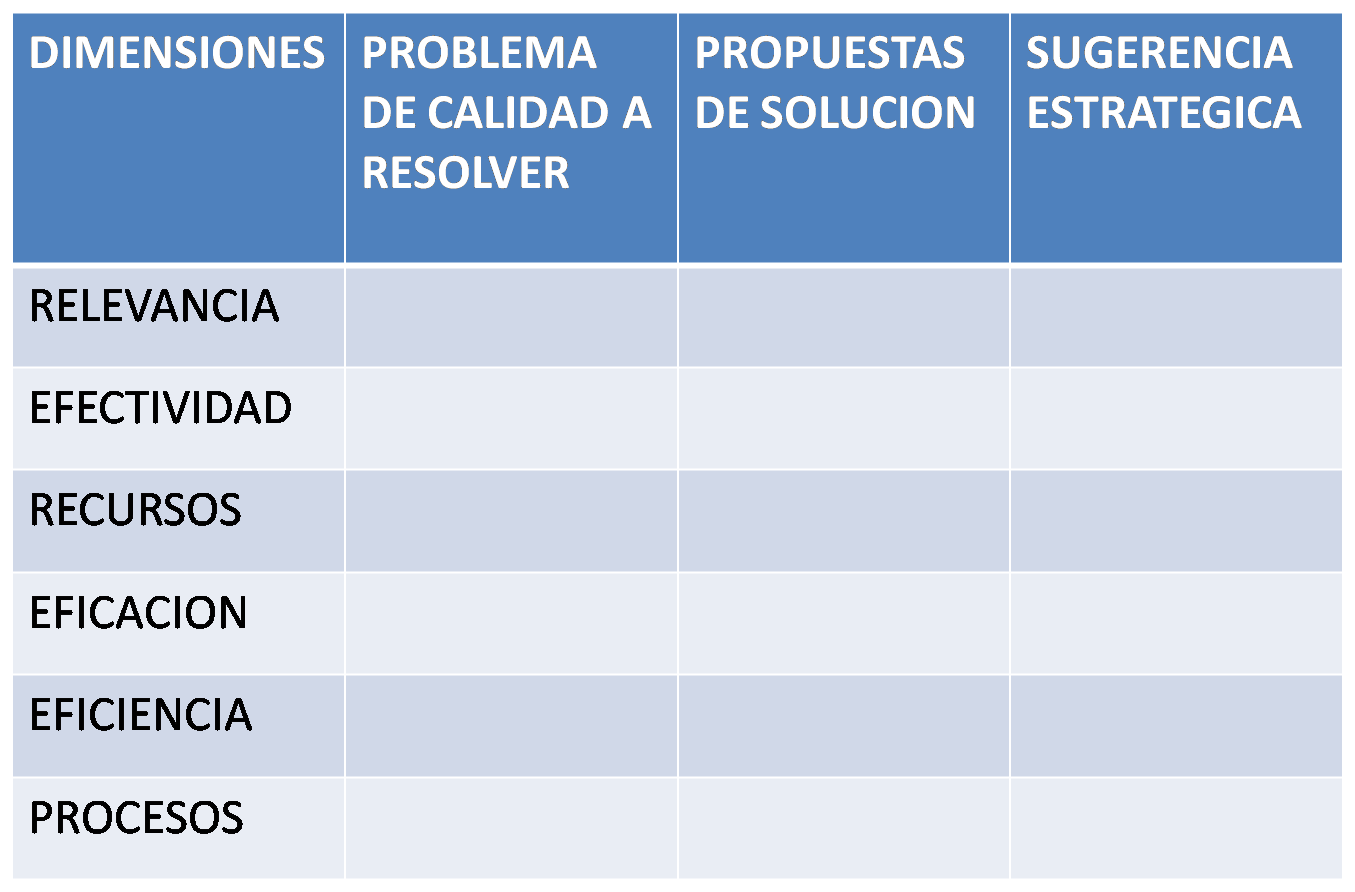 | DIMENSIONES | PROBLEMA DE CALIDAD A RESOLVER | PROPUESTAS DE SOLUCION | SUGERENCIA ESTRATEGICA |
|---|---|---|---|
| RELEVANCIA | | | |
| EFECTIVIDAD | | | |
| RECURSOS | | | |
| EFICACION | | | |
| EFICIENCIA | | | |
| PROCESOS | | | |